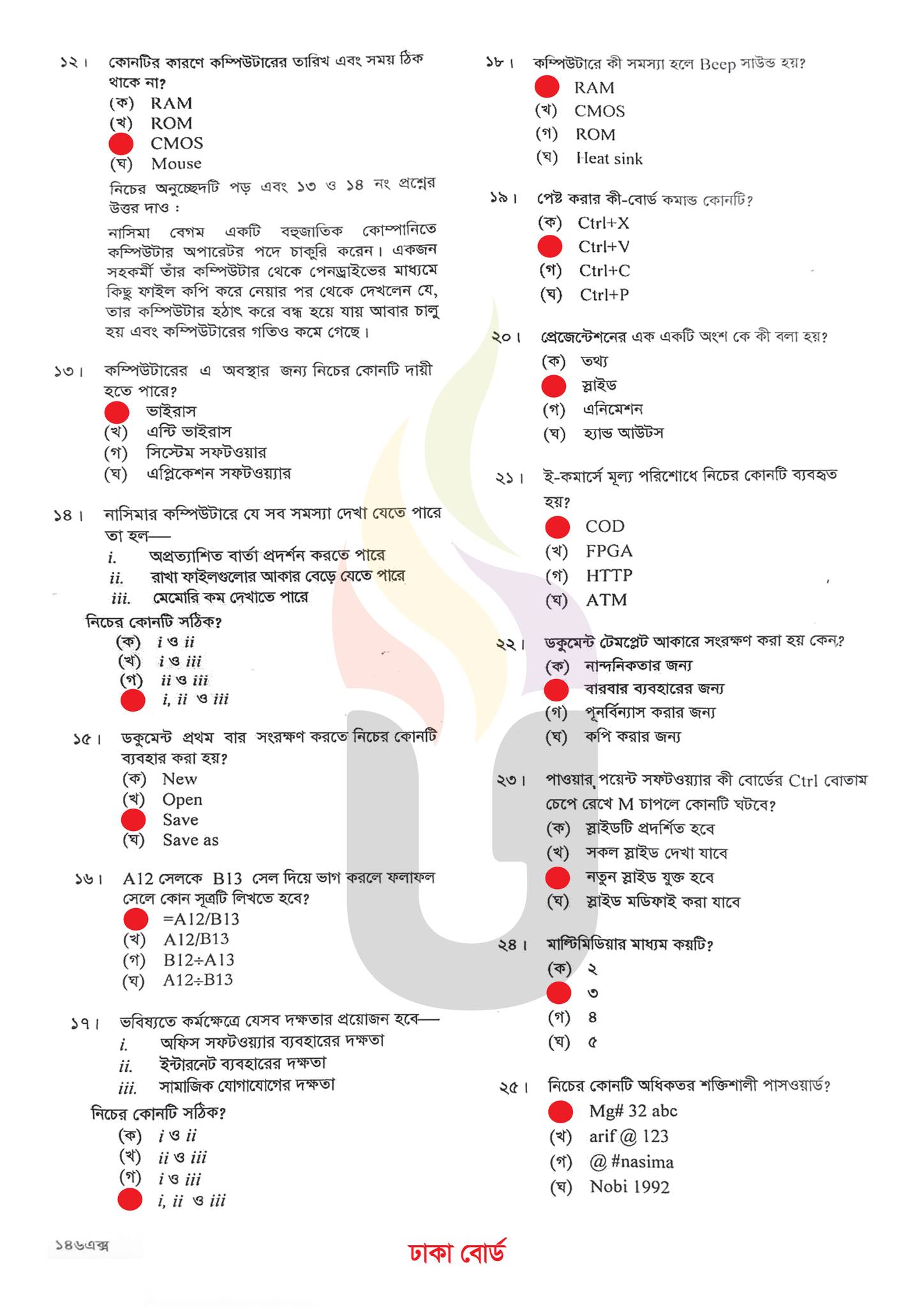 ১২। কোনটির কারণে কম্পিউটারের তারিখ এবং সময় ঠিক থাকে না?
(ক) RAM
(খ) ROM
CMOS
(ঘ) Mouse

নিচের অনুচ্ছেদটি পড় এবং ১৩ ও ১৪ নং প্রশ্নের উত্তর দাও :

নাসিমা বেগম একটি বহুজাতিক কোম্পানিতে কম্পিউটার অপারেটর পদে চাকুরি করেন। একজন সহকর্মী তাঁর কম্পিউটার থেকে পেনড্রাইভের মাধ্যমে কিছু ফাইল কপি করে নেয়ার পর থেকে দেখলেন যে, তার কম্পিউটার হঠাৎ করে বন্ধ হয়ে যায় আবার চালু হয় এবং কম্পিউটারের গতিও কমে গেছে।

১৩। কম্পিউটারের এ অবস্থার জন্য নিচের কোনটি দায়ী হতে পারে?
ভাইরাস
(খ) এন্টি ভাইরাস
(গ) সিস্টেম সফটওয়ার
(ঘ) এপ্লিকেশন সফটওয়্যার

১৪। নাসিমার কম্পিউটারে যে সব সমস্যা দেখা যেতে পারে তা হল—
i. অপ্রত্যাশিত বার্তা প্রদর্শন করতে পারে
ii. রাখা ফাইলগুলোর আকার বেড়ে যেতে পারে
iii. মেমোরি কম দেখাতে পারে
নিচের কোনটি সঠিক?
(ক) i ও ii
(খ) i ও iii
(গ) ii ও iii
i, ii ও iii

১৫। ডকুমেন্ট প্রথম বার সংরক্ষণ করতে নিচের কোনটি ব্যবহার করা হয়?
(ক) New
(খ) Open
Save
(ঘ) Save as

১৬। A12 সেলকে B13 সেল দিয়ে ভাগ করলে ফলাফল সেলে কোন সূত্রটি লিখতে হবে?
=A12/B13
(খ) A12/B13
(গ) B12÷A13
(ঘ) A12÷B13

১৭। ভবিষ্যতে কর্মক্ষেত্রে যেসব দক্ষতার প্রয়োজন হবে—
i. অফিস সফটওয়্যার ব্যবহারের দক্ষতা
ii. ইন্টারনেট ব্যবহারের দক্ষতা
iii. সামাজিক যোগাযোগের দক্ষতা
নিচের কোনটি সঠিক?
(ক) i ও ii
(খ) ii ও iii
(গ) i ও iii
i, ii ও iii

১৮। কম্পিউটারে কী সমস্যা হলে Beep সাউন্ড হয়?
RAM
(খ) CMOS
(গ) ROM
(ঘ) Heat sink

১৯। পেষ্ট করার কী-বোর্ড কমান্ড কোনটি?
(ক) Ctrl+X
Ctrl+V
(গ) Ctrl+C
(ঘ) Ctrl+P

২০। প্রেজেন্টেশনের এক একটি অংশ কে কী বলা হয়?
(ক) তথ্য
স্লাইড
(গ) এনিমেশন
(ঘ) হ্যান্ড আউটস

২১। ই-কমার্সে মূল্য পরিশোধে নিচের কোনটি ব্যবহৃত হয়?
COD
(খ) FPGA
(গ) HTTP
(ঘ) ATM

২২। ডকুমেন্ট টেমপ্লেট আকারে সংরক্ষণ করা হয় কেন?
(ক) নান্দনিকতার জন্য
বারবার ব্যবহারের জন্য
(গ) পূনর্বিন্যাস করার জন্য
(ঘ) কপি করার জন্য

২৩। পাওয়ার পয়েন্ট সফটওয়্যার কী বোর্ডের Ctrl বোতাম চেপে রেখে M চাপলে কোনটি ঘটবে?
(ক) স্লাইডটি প্রদর্শিত হবে
(খ) সকল স্লাইড দেখা যাবে
নতুন স্লাইড যুক্ত হবে
(ঘ) স্লাইড মডিফাই করা যাবে

২৪। মাল্টিমিডিয়ার মাধ্যম কয়টি?
(ক) ২
৩
(গ) ৪
(ঘ) ৫

২৫। নিচের কোনটি অধিকতর শক্তিশালী পাসওয়ার্ড?
Mg# 32 abc
(খ) arif @ 123
(গ) @ #nasima
(ঘ) Nobi 1992

১৪৬এক্স

ঢাকা বোর্ড